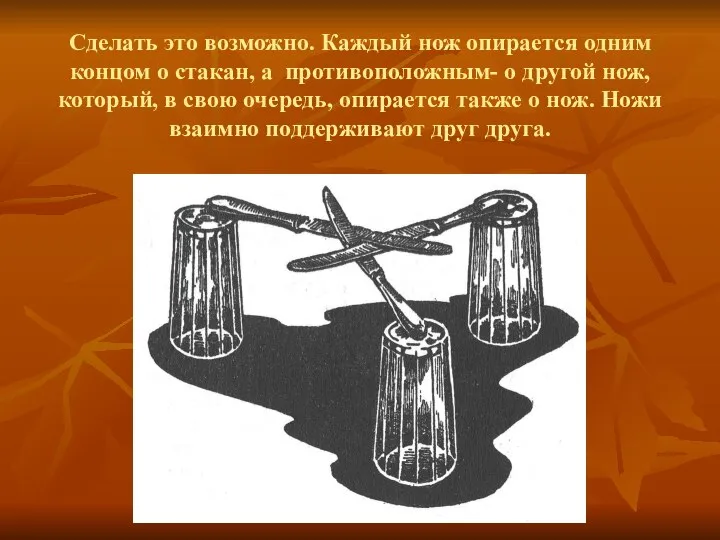 Сделать это возможно. Каждый нож опирается одним концом о стакан, а противоположным- о другой нож, который, в свою очередь, опирается также о нож. Ножи взаимно поддерживают друг друга.